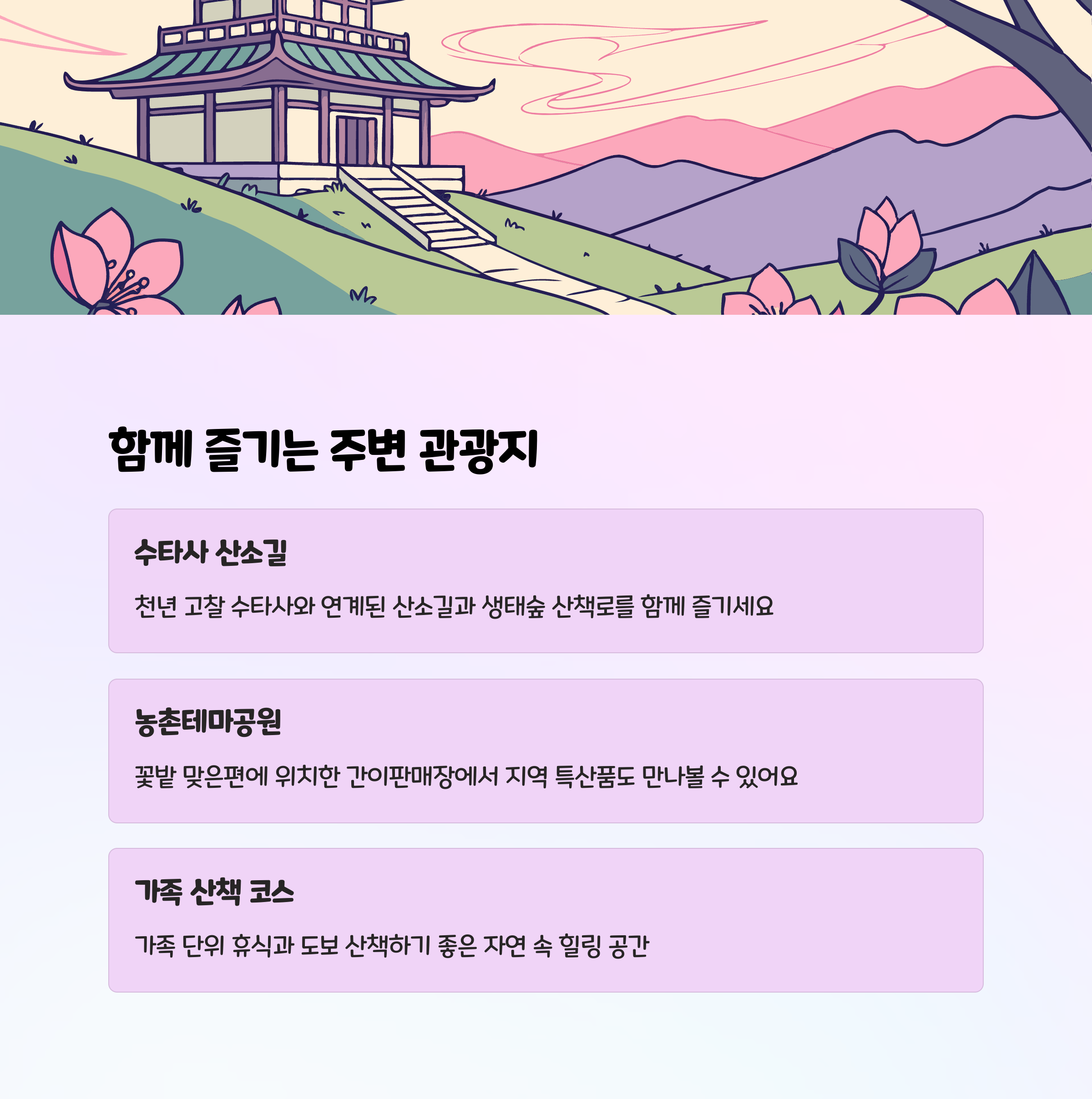 함께 즐기는 주변 관광지

수타사 산소길

천년 고찰 수타사와 연계된 산소길과 생태숲 산책로를 함께 즐기세요

농촌테마공원

꽃밭 맞은편에 위치한 간이판매장에서 지역 특산품도 만나볼 수 있어요

가족 산책 코스

가족 단위 휴식과 도보 산책하기 좋은 자연 속 힐링 공간